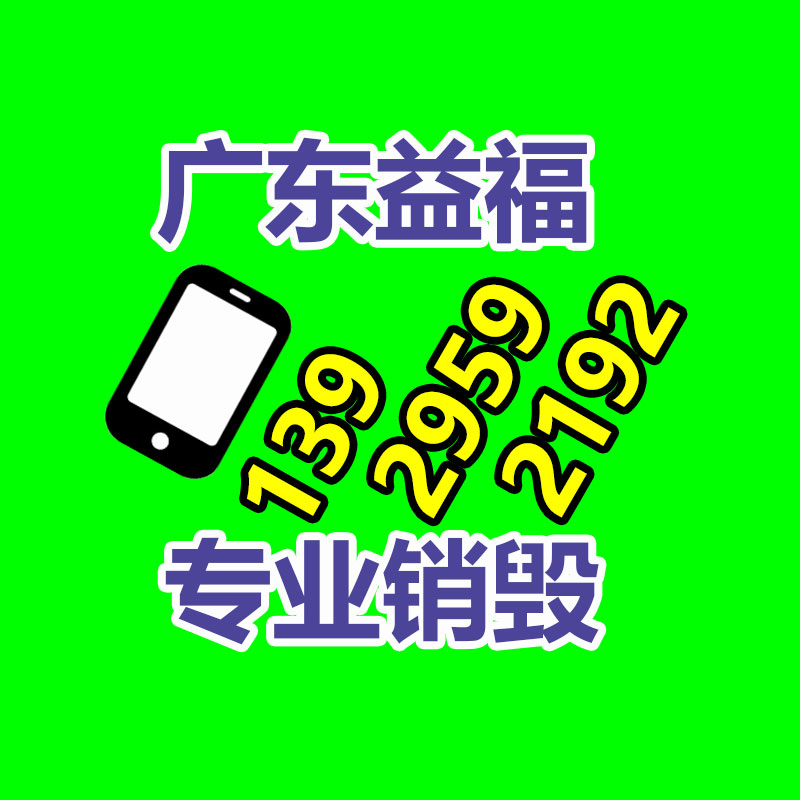 广东益福

139 2959 2192

专业销毁